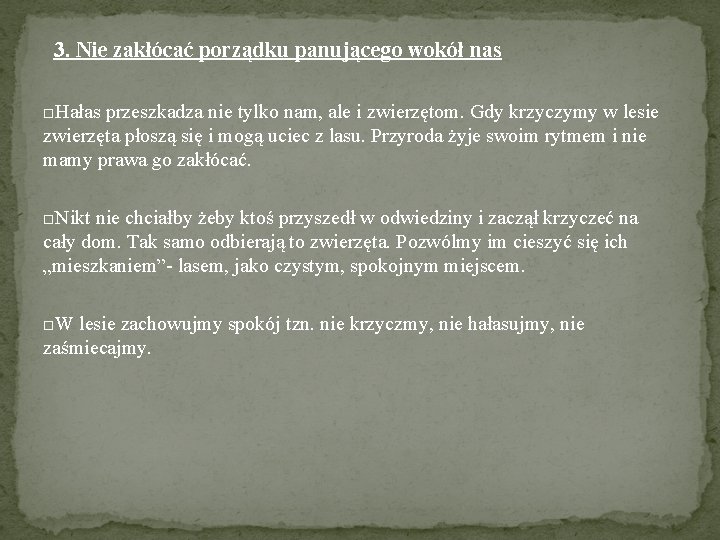 3. Nie zakłócać porządku panującego wokół nas

□Hałas przeszkadza nie tylko nam, ale i zwierzętom. Gdy krzyczymy w lesie zwierzęta płoszą się i mogą uciec z lasu. Przyroda żyje swoim rytmem i nie mamy prawa go zakłócać.

□Nikt nie chciałby żeby ktoś przyszedł w odwiedziny i zaczął krzyczeć na cały dom. Tak samo odbierają to zwierzęta. Pozwólmy im cieszyć się ich „mieszkaniem”- lasem, jako czystym, spokojnym miejscem.

□W lesie zachowujmy spokój tzn. nie krzyczmy, nie hałasujmy, nie zaśmiecajmy.